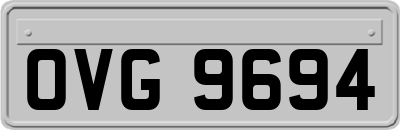 OVG 9694